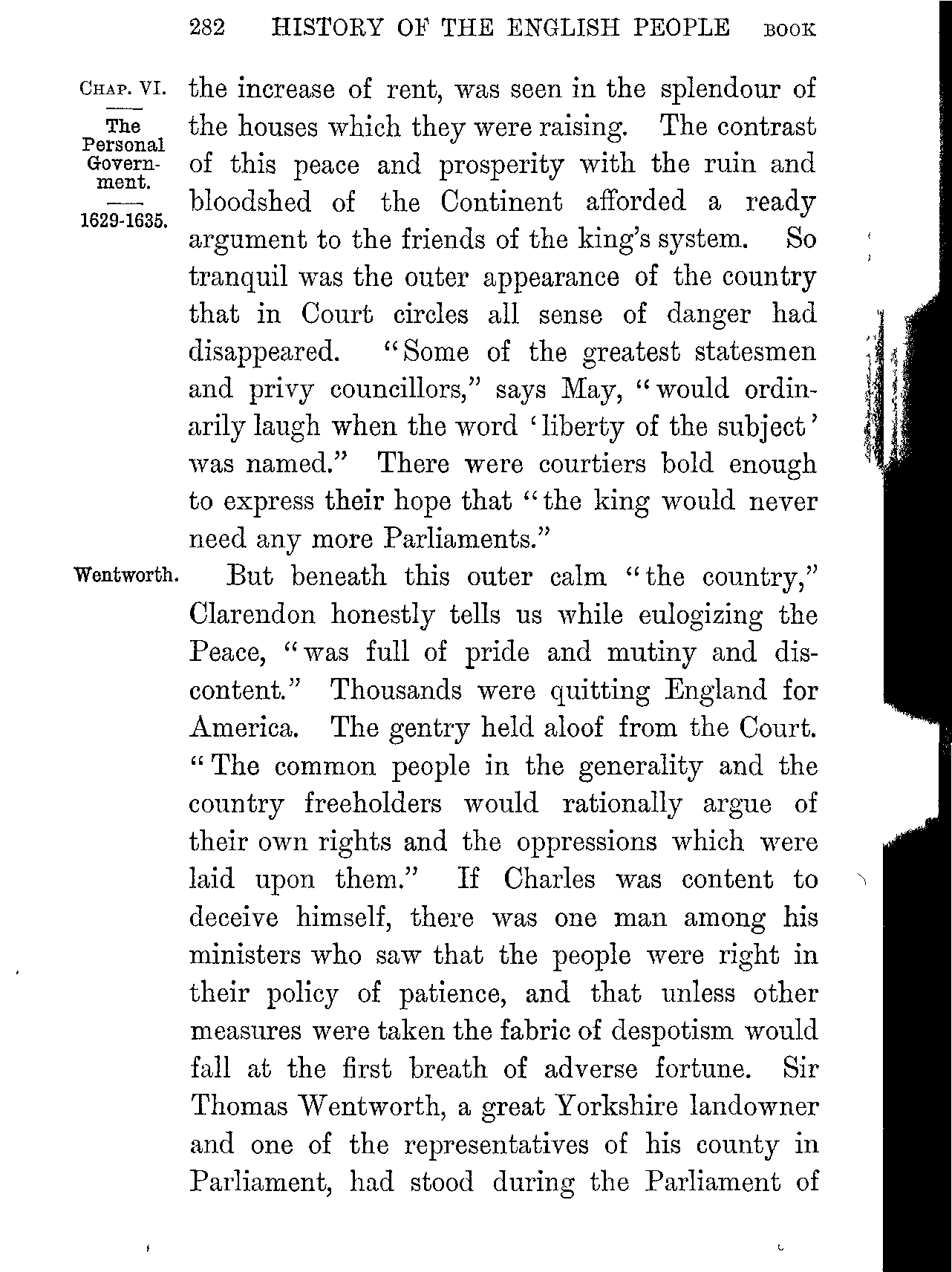 282 HISTORY OF THE ENGLISH PEOPLE BOOK

CHAP. VI.

The Personal Government.

1629-1635.

the increase of rent, was seen in the splendour of the houses which they were raising. The contrast of this peace and prosperity with the ruin and bloodshed of the Continent afforded a ready argument to the friends of the king's system. So tranquil was the outer appearance of the country that in Court circles all sense of danger had disappeared. "Some of the greatest statesmen and privy councillors," says May, "would ordinarily laugh when the word 'liberty of the subject' was named." There were courtiers bold enough to express their hope that "the king would never need any more Parliaments."

Wentworth.

But beneath this outer calm "the country," Clarendon honestly tells us while eulogizing the Peace, "was full of pride and mutiny and discontent." Thousands were quitting England for America. The gentry held aloof from the Court. "The common people in the generality and the country freeholders would rationally argue of their own rights and the oppressions which were laid upon them." If Charles was content to deceive himself, there was one man among his ministers who saw that the people were right in their policy of patience, and that unless other measures were taken the fabric of despotism would fall at the first breath of adverse fortune. Sir Thomas Wentworth, a great Yorkshire landowner and one of the representatives of his county in Parliament, had stood during the Parliament of